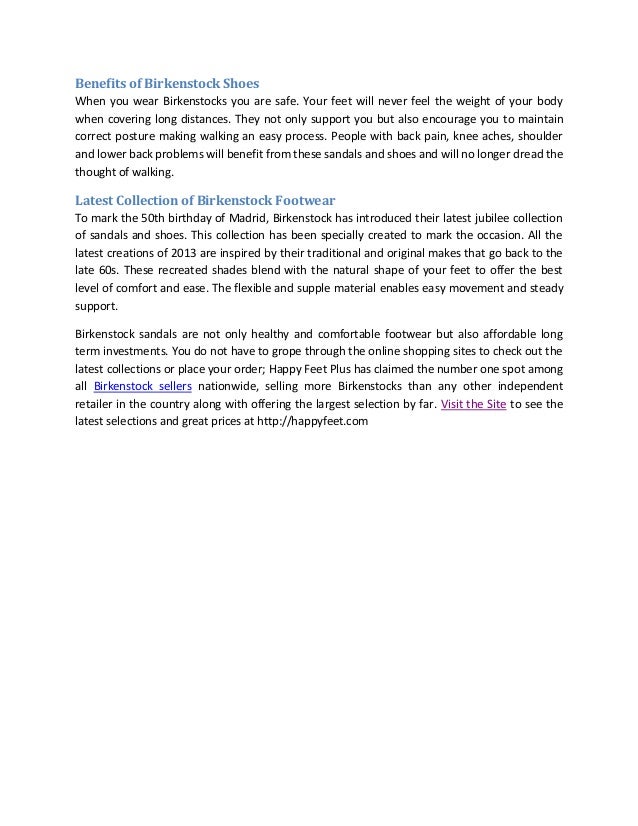 Benefits of Birkenstock Shoes
When you wear Birkenstocks you are safe. Your feet will never feel the weight of your body when covering long distances. They not only support you but also encourage you to maintain correct posture making walking an easy process. People with back pain, knee aches, shoulder and lower back problems will benefit from these sandals and shoes and will no longer dread the thought of walking.

Latest Collection of Birkenstock Footwear
To mark the 50th birthday of Madrid, Birkenstock has introduced their latest jubilee collection of sandals and shoes. This collection has been specially created to mark the occasion. All the latest creations of 2013 are inspired by their traditional and original makes that go back to the late 60s. These recreated shades blend with the natural shape of your feet to offer the best level of comfort and ease. The flexible and supple material enables easy movement and steady support.

Birkenstock sandals are not only healthy and comfortable footwear but also affordable long term investments. You do not have to grope through the online shopping sites to check out the latest collections or place your order; Happy Feet Plus has claimed the number one spot among all Birkenstock sellers nationwide, selling more Birkenstocks than any other independent retailer in the country along with offering the largest selection by far. Visit the Site to see the latest selections and great prices at http://happyfeet.com